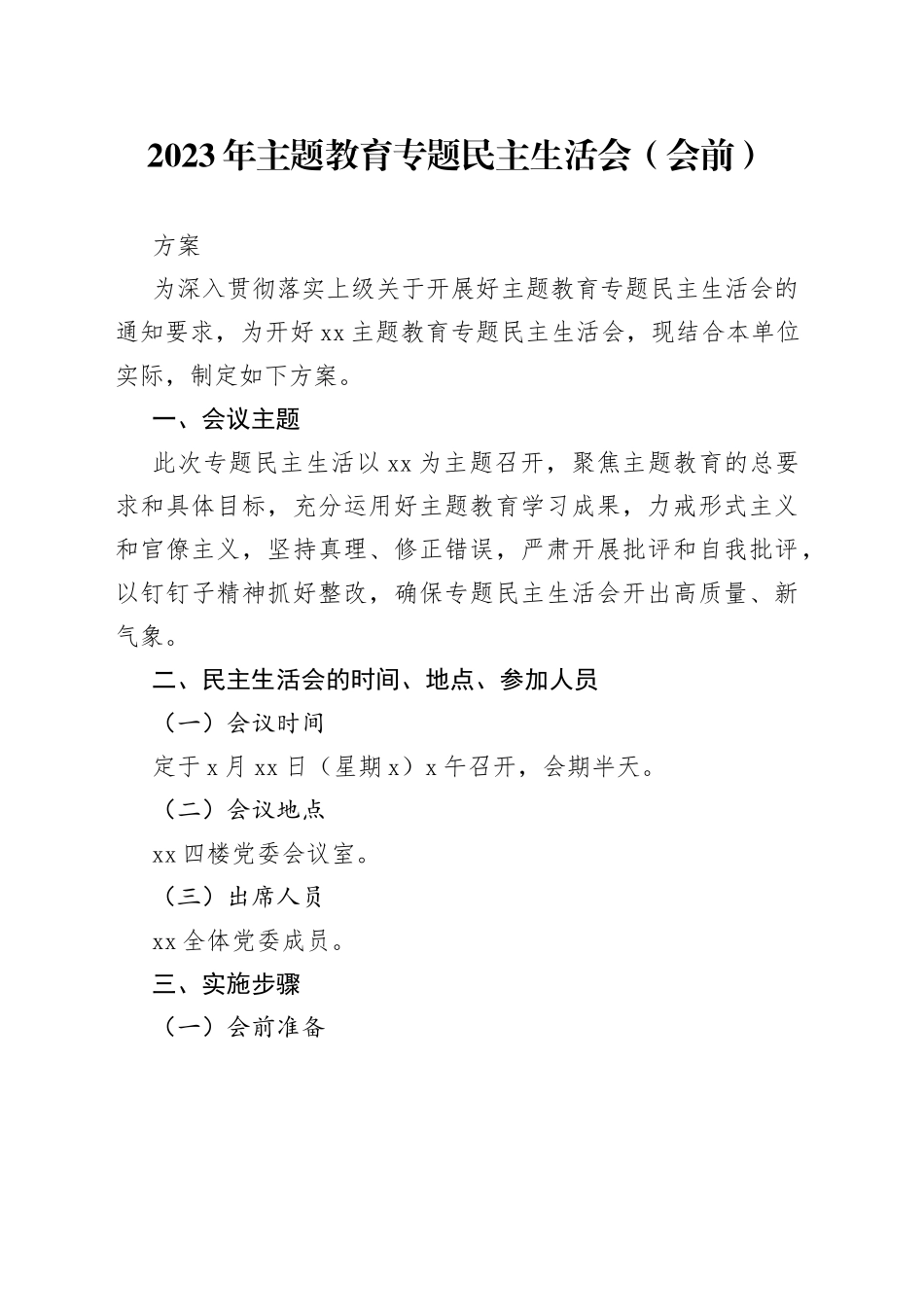 2023年主题教育专题民主生活会（会前）

方案

为深入贯彻落实上级关于开展好主题教育专题民主生活会的通知要求，为开好xx主题教育专题民主生活会，现结合本单位实际，制定如下方案。

一、会议主题

此次专题民主生活以xx为主题召开，聚焦主题教育的总要求和具体目标，充分运用好主题教育学习成果，力戒形式主义和官僚主义，坚持真理、修正错误，严肃开展批评和自我批评，以钉钉子精神抓好整改，确保专题民主生活会开出高质量、新气象。

二、民主生活会的时间、地点、参加人员

（一）会议时间

定于x月xx日（星期x）x午召开，会期半天。

（二）会议地点

xx四楼党委会议室。

（三）出席人员

xx全体党委成员。

三、实施步骤

（一）会前准备